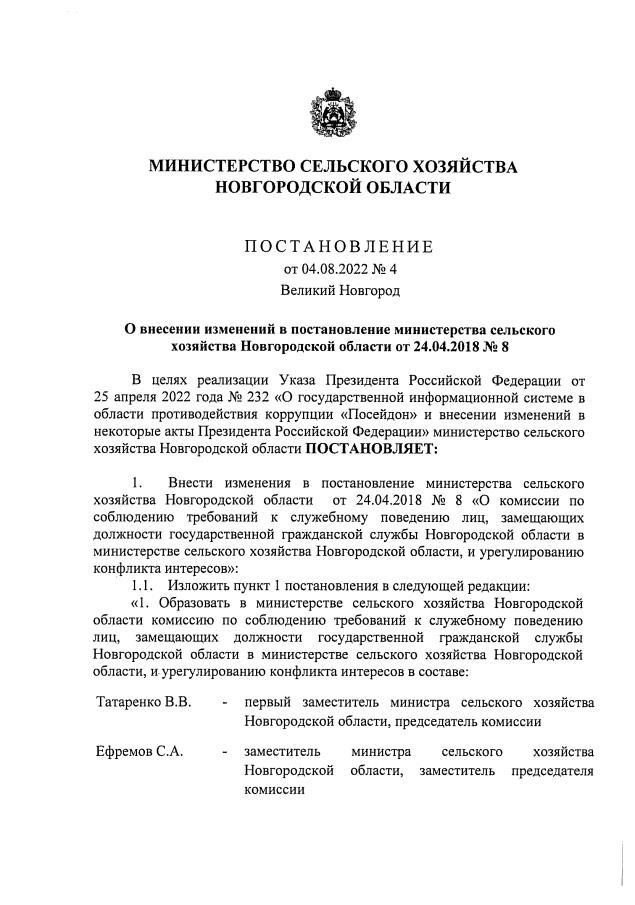 МИНИСТЕРСТВО СЕЛЬСКОГО ХОЗЯЙСТВА НОВГОРОДСКОЙ ОБЛАСТИ

ПОСТАНОВЛЕНИЕ
от 04.08.2022 № 4
Великий Новгород

О внесении изменений в постановление министерства сельского хозяйства Новгородской области от 24.04.2018 № 8

В целях реализации Указа Президента Российской Федерации от 25 апреля 2022 года № 232 «О государственной информационной системе в области противодействия коррупции «Посейдон» и внесении изменений в некоторые акты Президента Российской Федерации» министерство сельского хозяйства Новгородской области ПОСТАНОВЛЯЕТ:

1. Внести изменения в постановление министерства сельского хозяйства Новгородской области от 24.04.2018 № 8 «О комиссии по соблюдению требований к служебному поведению лиц, замещающих должности государственной гражданской службы Новгородской области в министерстве сельского хозяйства Новгородской области, и урегулированию конфликта интересов»:

1.1. Изложить пункт 1 постановления в следующей редакции:

«1. Образовать в министерстве сельского хозяйства Новгородской области комиссию по соблюдению требований к служебному поведению лиц, замещающих должности государственной гражданской службы Новгородской области в министерстве сельского хозяйства Новгородской области, и урегулированию конфликта интересов в составе:

Татаренко В.В. - первый заместитель министра сельского хозяйства Новгородской области, председатель комиссии

Ефремов С.А. - заместитель министра сельского хозяйства Новгородской области, заместитель председателя комиссии